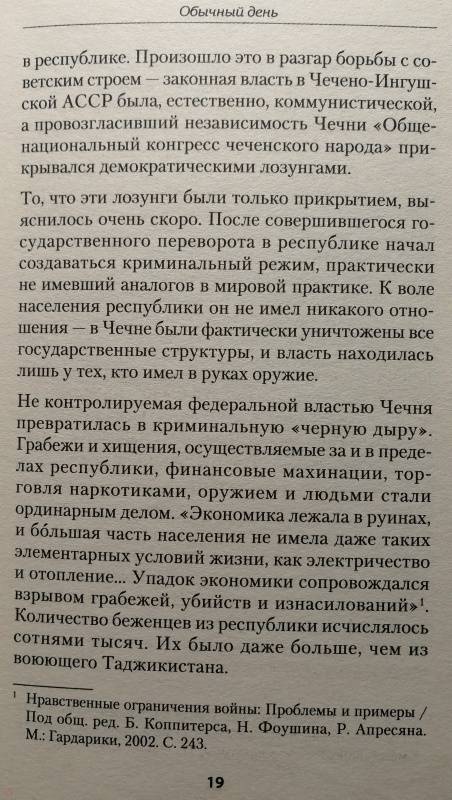 Обычный день

в республике. Произошло это в разгар борьбы с советским строем — законная власть в Чечено-Ингушской АССР была, естественно, коммунистической, а провозгласивший независимость Чечни «Общенациональный конгресс чеченского народа» прикрывался демократическими лозунгами.

То, что эти лозунги были только прикрытием, выяснилось очень скоро. После совершившегося государственного переворота в республике начал создаваться криминальный режим, практически не имевший аналогов в мировой практике. К воле населения республики он не имел никакого отношения — в Чечне были фактически уничтожены все государственные структуры, и власть находилась лишь у тех, кто имел в руках оружие.

Не контролируемая федеральной властью Чечня превратилась в криминальную «черную дыру». Грабежи и хищения, осуществляемые за и в пределах республики, финансовые махинации, торговля наркотиками, оружием и людьми стали ординарным делом. «Экономика лежала в руинах, и бóльшая часть населения не имела даже таких элементарных условий жизни, как электричество и отопление... Упадок экономики сопровождался взрывом грабежей, убийств и изнасилований»$^1$. Количество беженцев из республики исчислялось сотнями тысяч. Их было даже больше, чем из воюющего Таджикистана.

$^1$ Нравственные ограничения войны: Проблемы и примеры / Под общ. ред. Б. Коппитерса, Н. Фоушина, Р. Апресяна. М.: Гардарики, 2002. С. 243.

19